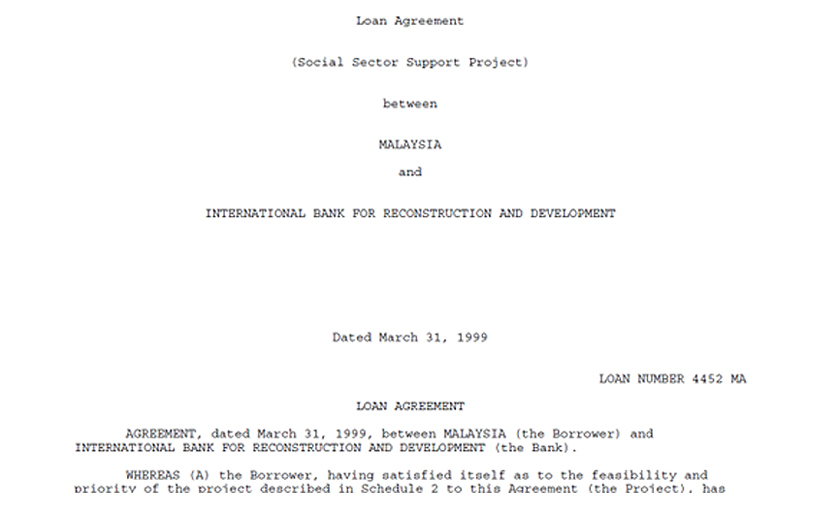 Loan Agreement

(Social Sector Support Project)

between

MALAYSIA

and

INTERNATIONAL BANK FOR RECONSTRUCTION AND DEVELOPMENT

Dated March 31, 1999

LOAN NUMBER 4452 MA

LOAN AGREEMENT

AGREEMENT, dated March 31, 1999, between MALAYSIA (the Borrower) and INTERNATIONAL BANK FOR RECONSTRUCTION AND DEVELOPMENT (the Bank).

WHEREAS (A) the Borrower, having satisfied itself as to the feasibility and priority of the project described in Schedule 2 to this Agreement (the Project), has